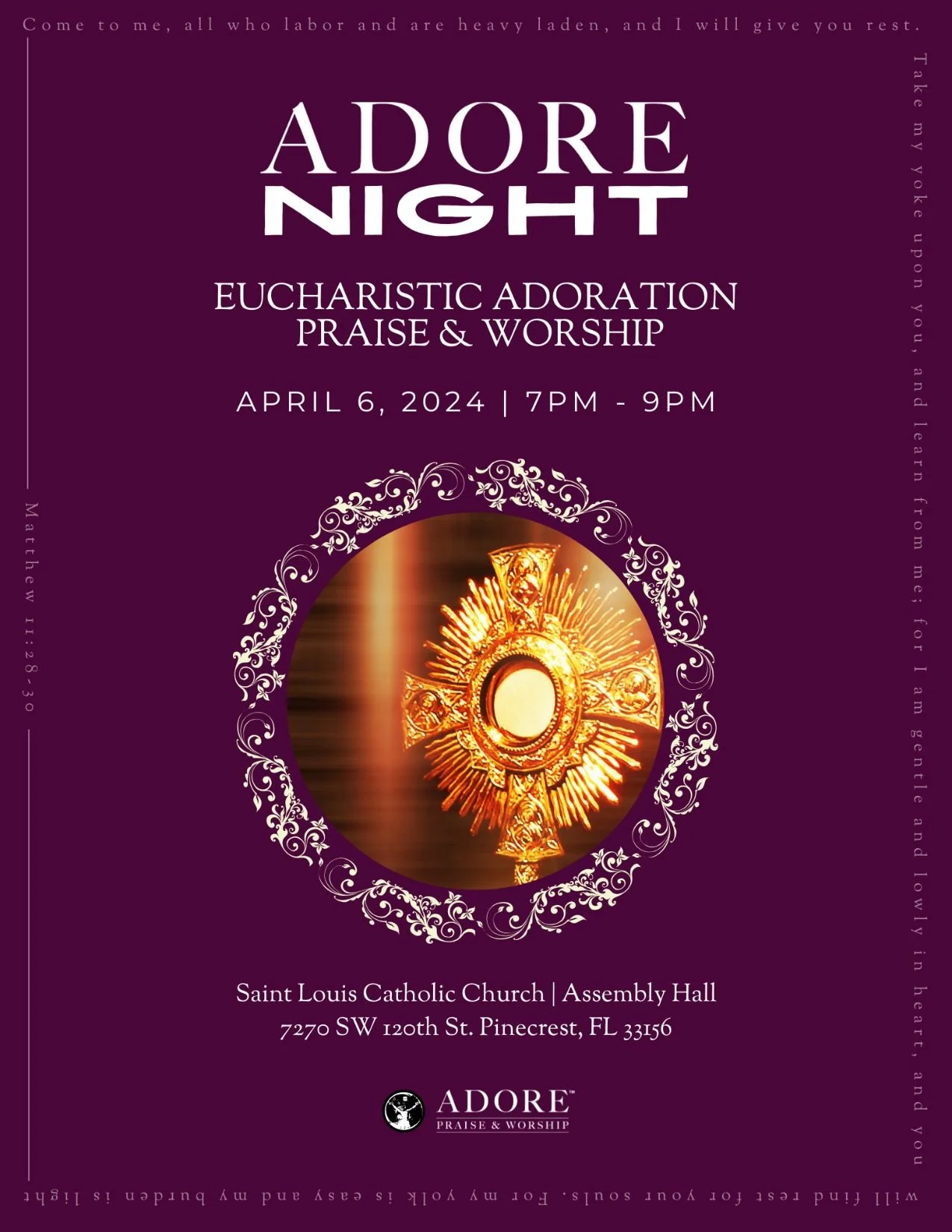 Come to me, all who labor and are heavy laden, and I will give you rest.

Take my yoke upon you, and learn from me; for I am gentle and lowly in heart, and you

will find rest for your souls. For my yolk is easy and my burden is light

Matthew 11:28-30

ADORE
NIGHT

EUCHARISTIC ADORATION
PRAISE & WORSHIP

APRIL 6, 2024 | 7PM - 9PM

Saint Louis Catholic Church | Assembly Hall
7270 SW 120th St. Pinecrest, FL 33156

ADORE™
PRAISE & WORSHIP